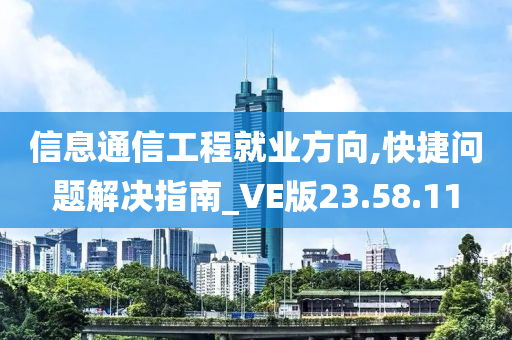 信息通信工程就业方向,快捷问题解决指南_VE版23.58.11